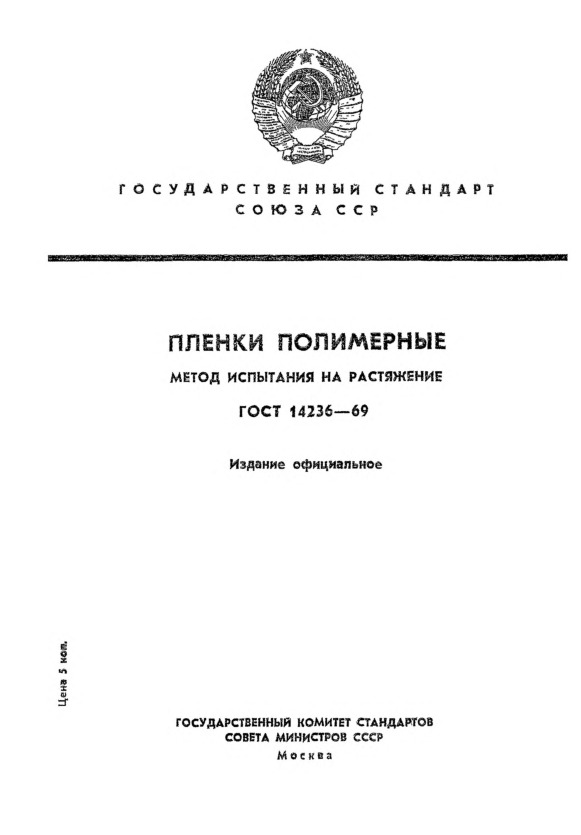 ГОСУДАРСТВЕННЫЙ СТАНДАРТ
СОЮЗА ССР

ПЛЕНКИ ПОЛИМЕРНЫЕ

МЕТОД ИСПЫТАНИЯ НА РАСТЯЖЕНИЕ

ГОСТ 14236—69

Издание официальное

Цена 5 коп.

ГОСУДАРСТВЕННЫЙ КОМИТЕТ СТАНДАРТОВ
СОВЕТА МИНИСТРОВ СССР
Москва